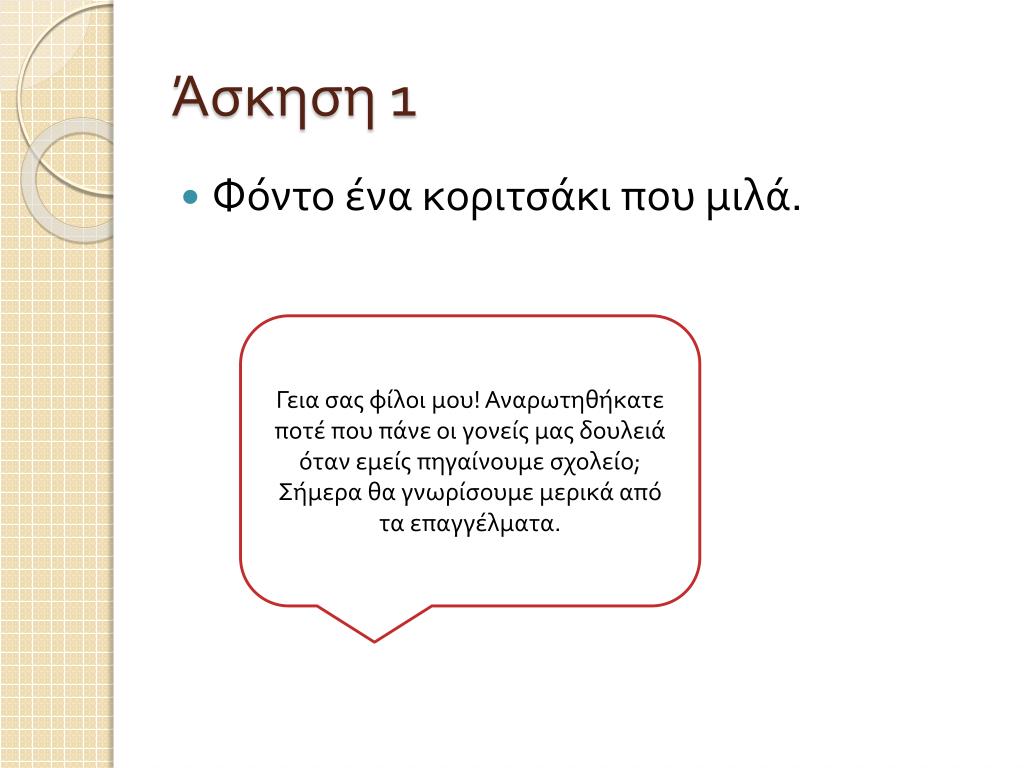 Άσκηση 1

Φόντο ένα κοριτσάκι που μιλά.

Γεια σας φίλοι μου! Αναρωτηθήκατε ποτέ που πάνε οι γονείς μας δουλειά όταν εμείς πηγαίνουμε σχολείο; Σήμερα θα γνωρίσουμε μερικά από τα επαγγέλματα.